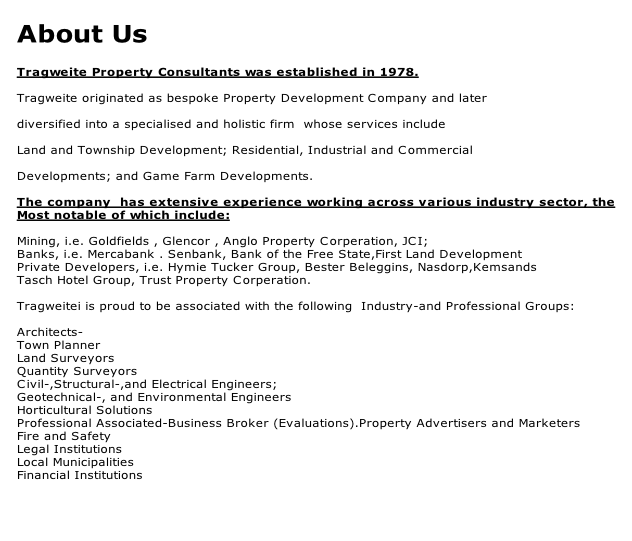 About Us

Tragweite Property Consultants was established in 1978.

Tragweite originated as bespoke Property Development Company and later diversified into a specialised and holistic firm whose services include Land and Township Development; Residential, Industrial and Commercial Developments; and Game Farm Developments.

The company has extensive experience working across various industry sector, the Most notable of which include:

Mining, i.e. Goldfields , Glencor , Anglo Property Corperation, JCI;
Banks, i.e. Mercabank . Senbank, Bank of the Free State,First Land Development
Private Developers, i.e. Hymie Tucker Group, Bester Beleggins, Nasdorp,Kemsands
Tasch Hotel Group, Trust Property Corperation.

Tragweitei is proud to be associated with the following Industry-and Professional Groups:

Architects-
Town Planner
Land Surveyors
Quantity Surveyors
Civil-,Structural-,and Electrical Engineers;
Geotechnical-, and Environmental Engineers
Horticultural Solutions
Professional Associated-Business Broker (Evaluations).Property Advertisers and Marketers
Fire and Safety
Legal Institutions
Local Municipalities
Financial Institutions